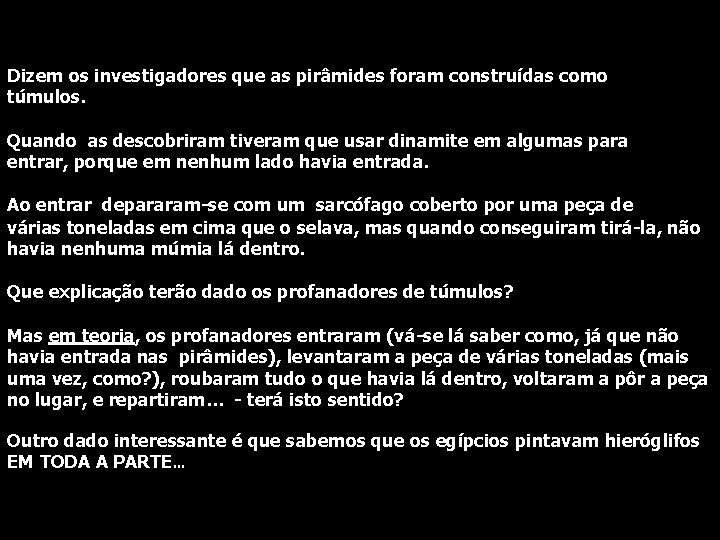 Dizem os investigadores que as pirâmides foram construídas como túmulos.

Quando as descobriram tiveram que usar dinamite em algumas para entrar, porque em nenhum lado havia entrada.

Ao entrar depararam-se com um sarcófago coberto por uma peça de várias toneladas em cima que o selava, mas quando conseguiram tirá-la, não havia nenhuma múmia lá dentro.

Que explicação terão dado os profanadores de túmulos?

Mas em teoria, os profanadores entraram (vá-se lá saber como, já que não havia entrada nas pirâmides), levantaram a peça de várias toneladas (mais uma vez, como?), roubaram tudo o que havia lá dentro, voltaram a pôr a peça no lugar, e repartiram... - terá isto sentido?

Outro dado interessante é que sabemos que os egípcios pintavam hieróglifos EM TODA A PARTE...